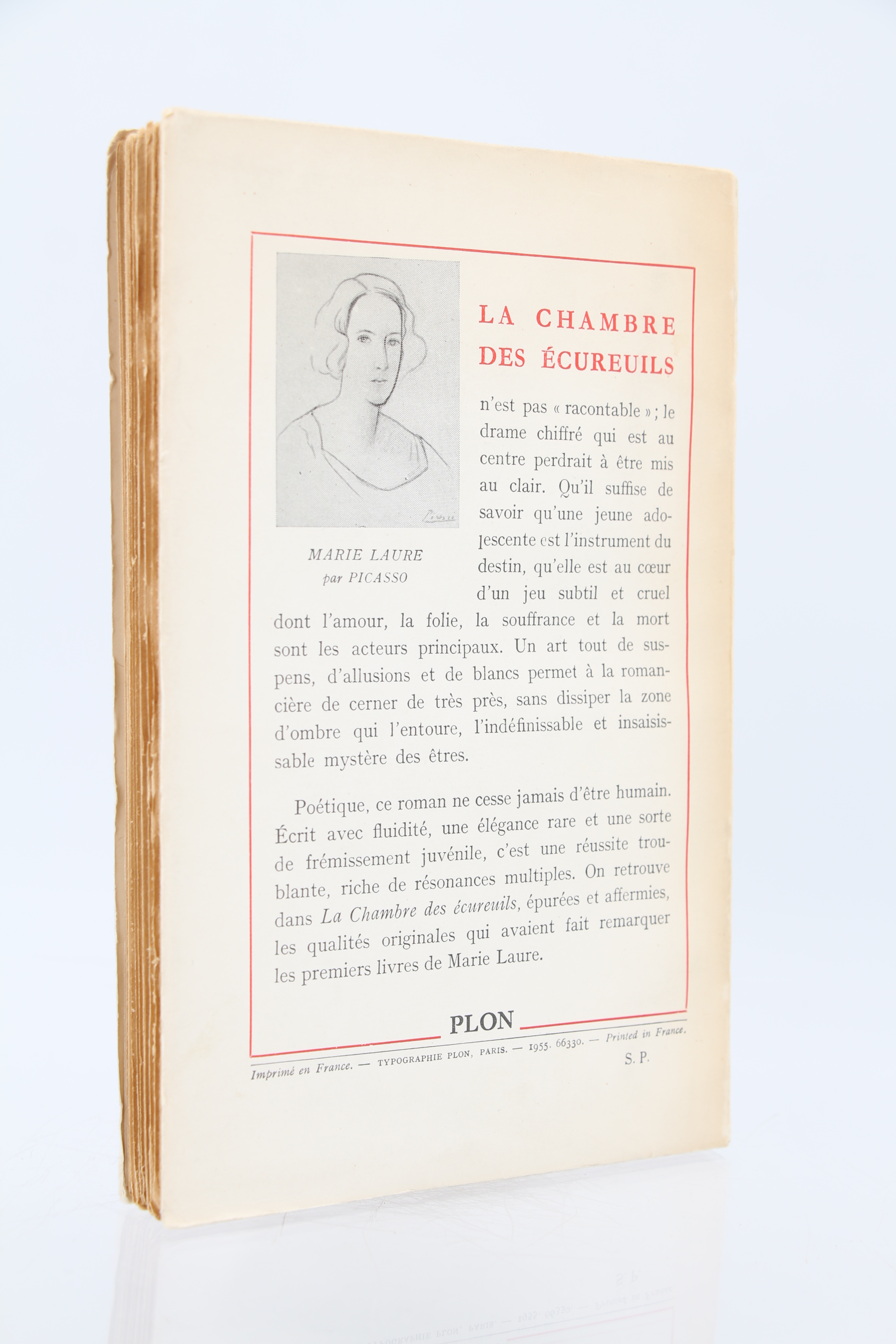 MARIE LAURE
par PICASSO

LA CHAMBRE DES ÉCUREUILS

n'est pas « racontable » ; le drame chiffré qui est au centre perdrait à être mis au clair. Qu'il suffise de savoir qu'une jeune adolescente est l'instrument du destin, qu'elle est au cœur d'un jeu subtil et cruel dont l'amour, la folie, la souffrance et la mort sont les acteurs principaux. Un art tout de suspens, d'allusions et de blancs permet à la romancière de cerner de très près, sans dissiper la zone d'ombre qui l'entoure, l'indéfinissable et insaisissable mystère des êtres.

Poétique, ce roman ne cesse jamais d'être humain. Écrit avec fluidité, une élégance rare et une sorte de frémissement juvénile, c'est une réussite troublante, riche de résonances multiples. On retrouve dans La Chambre des écureuils, épurées et affermies, les qualités originales qui avaient fait remarquer les premiers livres de Marie Laure.

PLON

Imprimé en France. — TYPOGRAPHIE PLON, PARIS. — 1955. 66330. — Printed in France.
S. P.